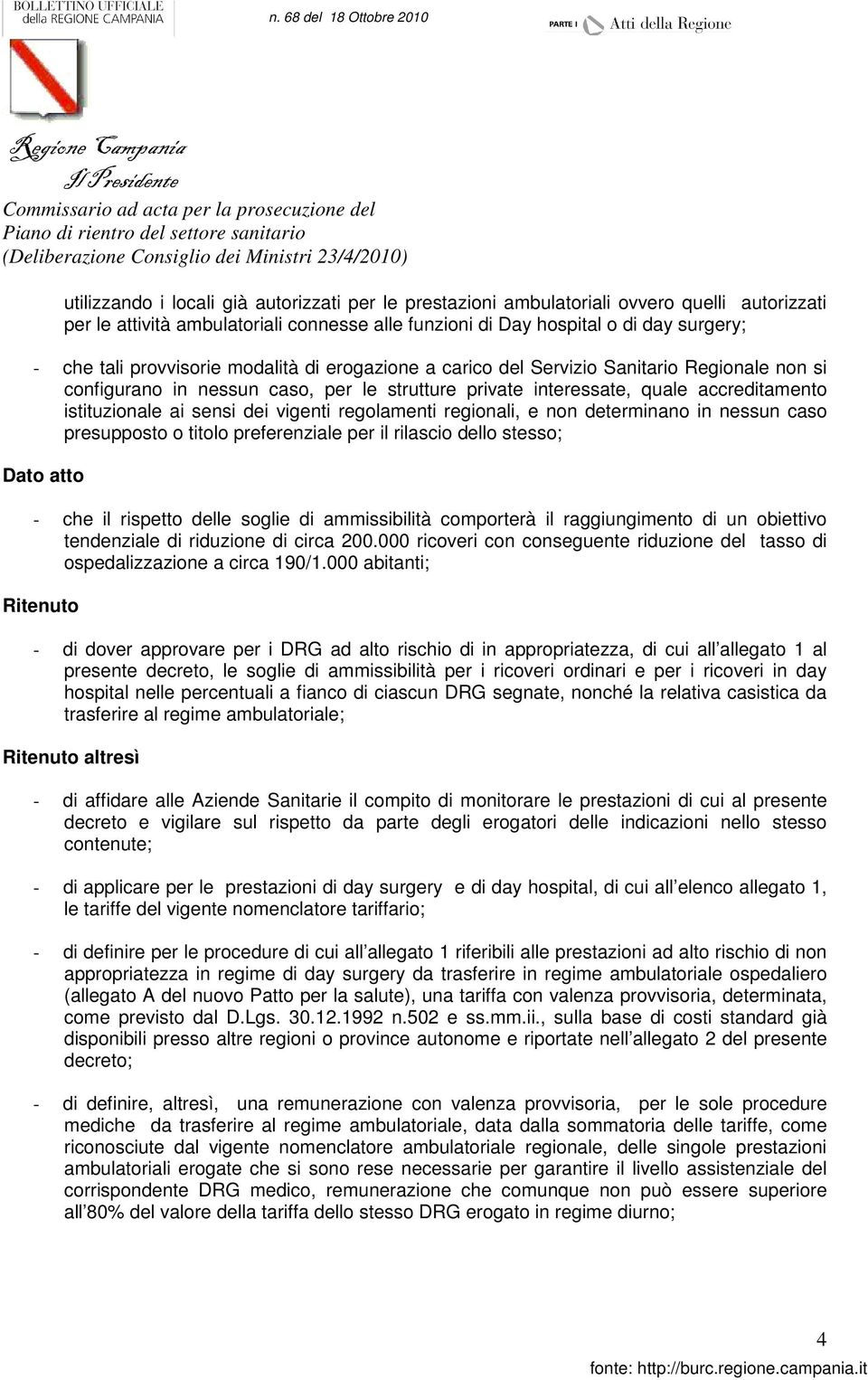 BOLLETTINO UFFICIALE della REGIONE CAMPANIA

n. 68 del 18 Ottobre 2010

PARTE I Atti della Regione

Regione Campania
Il Presidente
Commissario ad acta per la prosecuzione del Piano di rientro del settore sanitario (Deliberazione Consiglio dei Ministri 23/4/2010)

utilizzando i locali già autorizzati per le prestazioni ambulatoriali ovvero quelli autorizzati per le attività ambulatoriali connesse alle funzioni di Day hospital o di day surgery;

- che tali provvisorie modalità di erogazione a carico del Servizio Sanitario Regionale non si configurano in nessun caso, per le strutture private interessate, quale accreditamento istituzionale ai sensi dei vigenti regolamenti regionali, e non determinano in nessun caso presupposto o titolo preferenziale per il rilascio dello stesso;

Dato atto

- che il rispetto delle soglie di ammissibilità comporterà il raggiungimento di un obiettivo tendenziale di riduzione di circa 200.000 ricoveri con conseguente riduzione del tasso di ospedalizzazione a circa 190/1.000 abitanti;

Ritenuto

- di dover approvare per i DRG ad alto rischio di in appropriatezza, di cui all allegato 1 al presente decreto, le soglie di ammissibilità per i ricoveri ordinari e per i ricoveri in day hospital nelle percentuali a fianco di ciascun DRG segnate, nonché la relativa casistica da trasferire al regime ambulatoriale;

Ritenuto altresì

- di affidare alle Aziende Sanitarie il compito di monitorare le prestazioni di cui al presente decreto e vigilare sul rispetto da parte degli erogatori delle indicazioni nello stesso contenute;

- di applicare per le prestazioni di day surgery e di day hospital, di cui all elenco allegato 1, le tariffe del vigente nomenclatore tariffario;

- di definire per le procedure di cui all allegato 1 riferibili alle prestazioni ad alto rischio di non appropriatezza in regime di day surgery da trasferire in regime ambulatoriale ospedaliero (allegato A del nuovo Patto per la salute), una tariffa con valenza provvisoria, determinata, come previsto dal D.Lgs. 30.12.1992 n.502 e ss.mm.ii., sulla base di costi standard già disponibili presso altre regioni o province autonome e riportate nell allegato 2 del presente decreto;

- di definire, altresì, una remunerazione con valenza provvisoria, per le sole procedure mediche da trasferire al regime ambulatoriale, data dalla sommatoria delle tariffe, come riconosciute dal vigente nomenclatore ambulatoriale regionale, delle singole prestazioni ambulatoriali erogate che si sono rese necessarie per garantire il livello assistenziale del corrispondente DRG medico, remunerazione che comunque non può essere superiore all 80% del valore della tariffa dello stesso DRG erogato in regime diurno;

4

fonte: http://burc.regione.campania.it